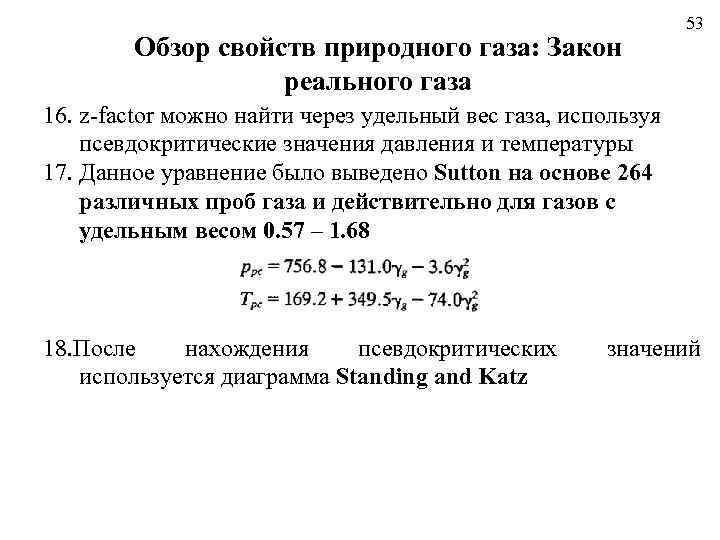 53

Обзор свойств природного газа: Закон реального газа

16. z-factor можно найти через удельный вес газа, используя псевдокритические значения давления и температуры

17. Данное уравнение было выведено Sutton на основе 264 различных проб газа и действительно для газов с удельным весом 0.57 – 1.68

$p_{pc} = 756.8 - 131.0\gamma_g - 3.6\gamma_g^2$

$T_{pc} = 169.2 + 349.5\gamma_g - 74.0\gamma_g^2$

18.После нахождения псевдокритических значений используется диаграмма Standing and Katz